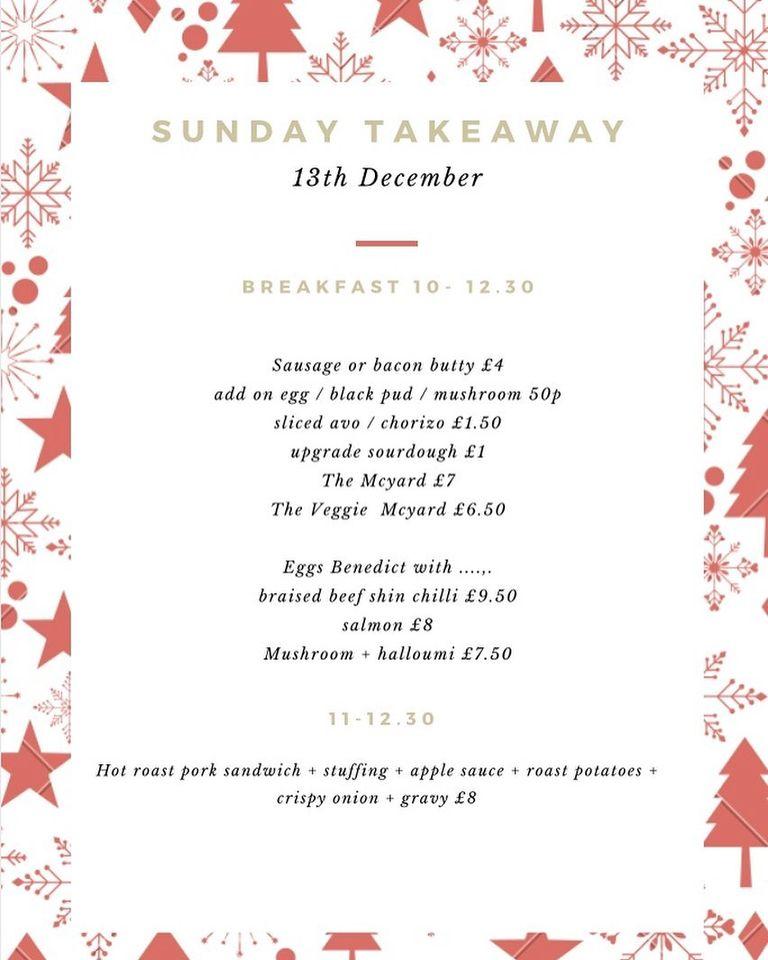 SUNDAY TAKEAWAY
13th December

BREAKFAST 10- 12.30

Sausage or bacon butty £4
add on egg / black pud / mushroom 50p
sliced avo / chorizo £1.50
upgrade sourdough £1
The Mcyard £7
The Veggie Mcyard £6.50

Eggs Benedict with ....,.
braised beef shin chilli £9.50
salmon £8
Mushroom + halloumi £7.50

11-12.30

Hot roast pork sandwich + stuffing + apple sauce + roast potatoes + crispy onion + gravy £8